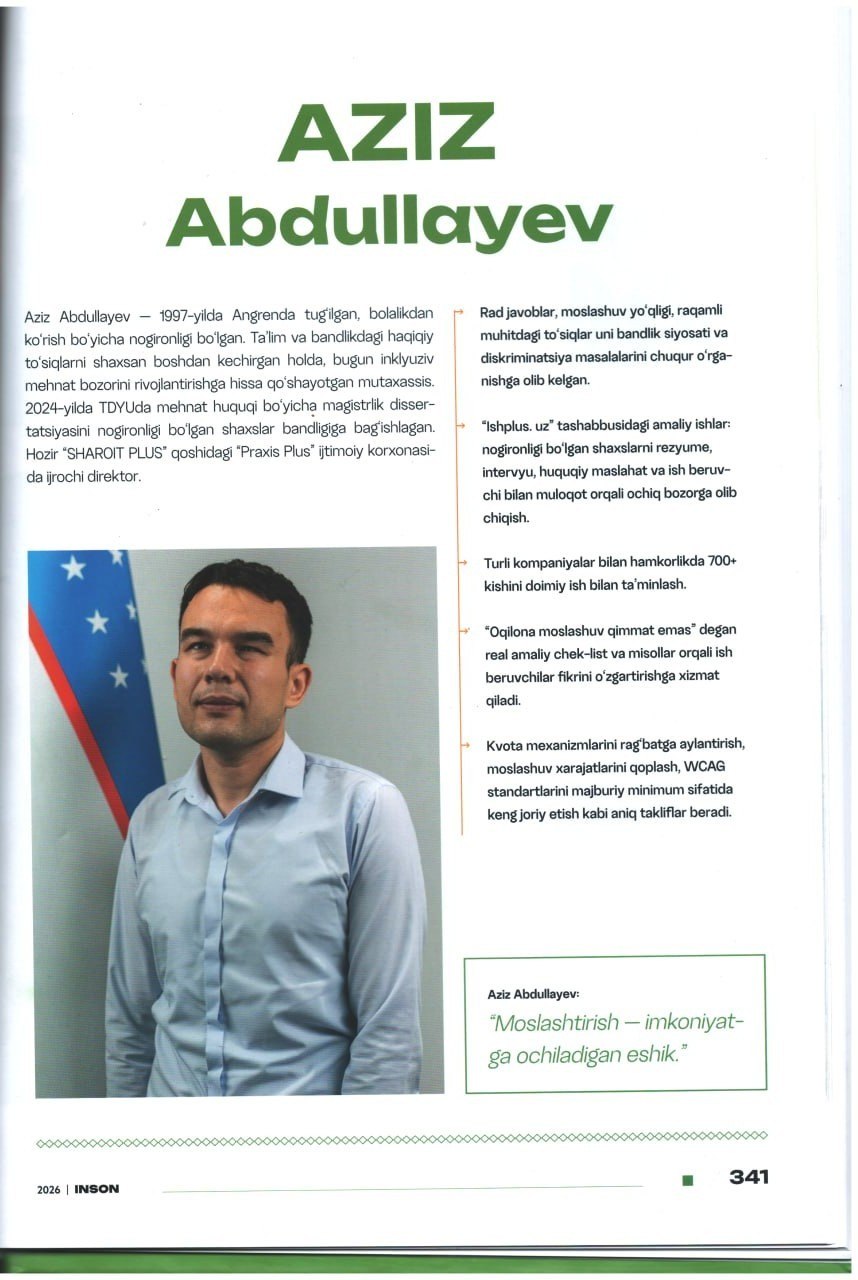 AZIZ
Abdullayev

Aziz Abdullayev — 1997-yilda Angrenda tug'ilgan, bolalikdan ko'rish bo'yicha nogironligi bo'lgan. Ta'lim va bandlikdagi haqiqiy to'siqlarni shaxsan boshdan kechirgan holda, bugun inklyuziv mehnat bozorini rivojlantirishga hissa qo'shayotgan mutaxassis. 2024-yilda TDYUda mehnat huquqi bo'yicha magistrlik dissertatsiyasini nogironligi bo'lgan shaxslar bandligiga bag'ishlagan. Hozir "SHAROIT PLUS" qoshidagi "Praxis Plus" ijtimoiy korxonasida ijrochi direktor.

Rad javoblar, moslashuv yo'qligi, raqamli muhitdagi to'siqlar uni bandlik siyosati va diskriminatsiya masalalarini chuqur o'rganishga olib kelgan.

"Ishplus. uz" tashabbusidagi amaliy ishlar: nogironligi bo'lgan shaxslarni rezyume, intervyu, huquqiy maslahat va ish beruvchi bilan muloqot orqali ochiq bozorga olib chiqish.

Turli kompaniyalar bilan hamkorlikda 700+ kishini doimiy ish bilan ta'minlash.

"Oqilona moslashuv qimmat emas" degan real amaliy chek-list va misollar orqali ish beruvchilar fikrini o'zgartirishga xizmat qiladi.

Kvota mexanizmlarini rag'batga aylantirish, moslashuv xarajatlarini qoplash, WCAG standartlarini majburiy minimum sifatida keng joriy etish kabi aniq takliflar beradi.

Aziz Abdullayev:
"Moslashtirish — imkoniyatga ochiladigan eshik."

2026 | INSON

341